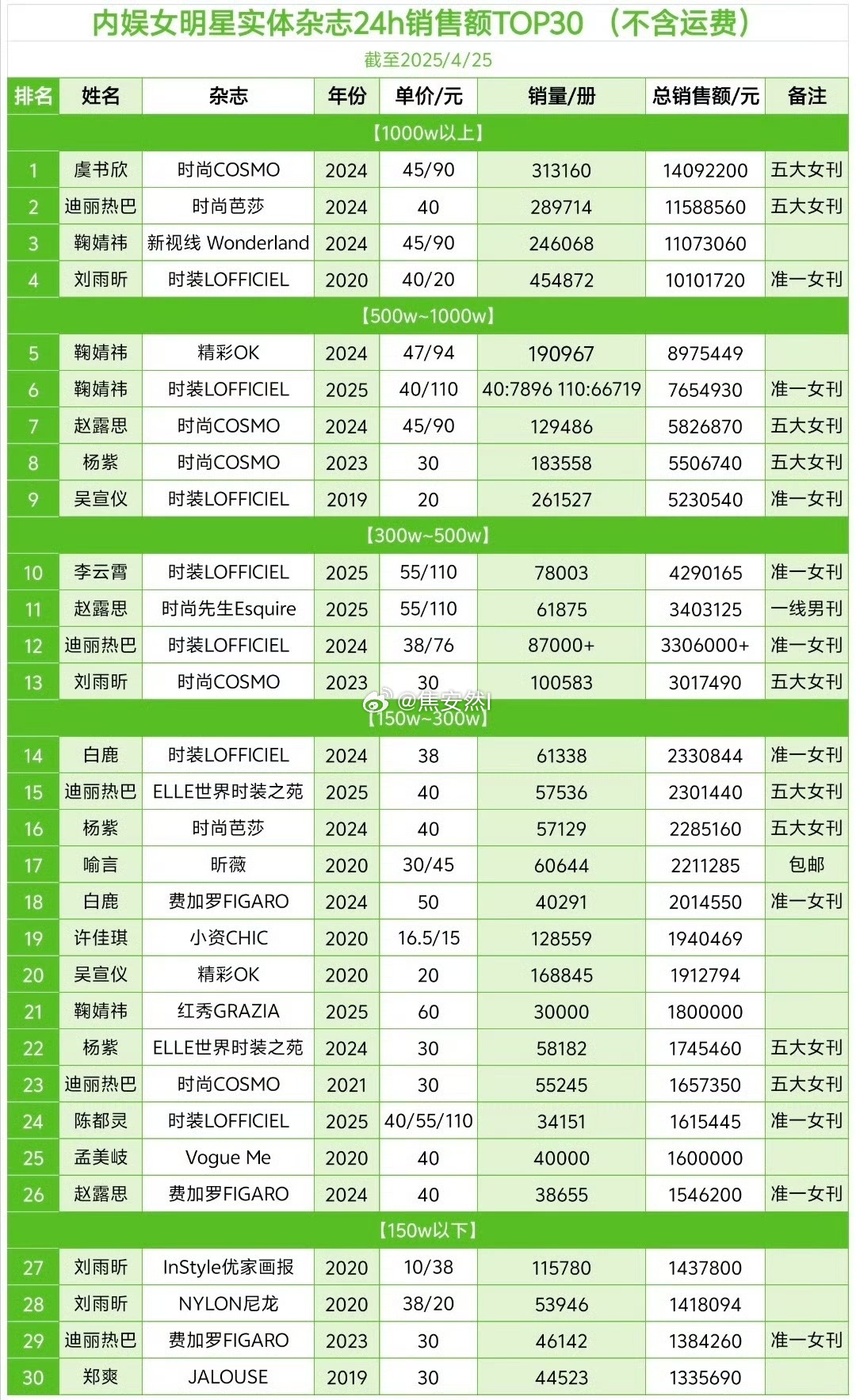 内娱女明星实体杂志24h销售额TOP30 （不含运费）

截至2025/4/25

| 排名 | 姓名 | 杂志 | 年份 | 单价/元 | 销量/册 | 总销售额/元 | 备注 |
|---|---|---|---|---|---|---|---|
| 【1000w以上】 | | | | | | | |
| 1 | 虞书欣 | 时尚COSMO | 2024 | 45/90 | 313160 | 14092200 | 五大女刊 |
| 2 | 迪丽热巴 | 时尚芭莎 | 2024 | 40 | 289714 | 11588560 | 五大女刊 |
| 3 | 鞠婧祎 | 新视线 Wonderland | 2024 | 45/90 | 246068 | 11073060 | |
| 4 | 刘雨昕 | 时装LOFFICIEL | 2020 | 40/20 | 454872 | 10101720 | 准一女刊 |
| 【500w~1000w】 | | | | | | | |
| 5 | 鞠婧祎 | 精彩OK | 2024 | 47/94 | 190967 | 8975449 | |
| 6 | 鞠婧祎 | 时装LOFFICIEL | 2025 | 40/110 | 40:7896 110:66719 | 7654930 | 准一女刊 |
| 7 | 赵露思 | 时尚COSMO | 2024 | 45/90 | 129486 | 5826870 | 五大女刊 |
| 8 | 杨紫 | 时尚COSMO | 2023 | 30 | 183558 | 5506740 | 五大女刊 |
| 9 | 吴宣仪 | 时装LOFFICIEL | 2019 | 20 | 261527 | 5230540 | 准一女刊 |
| 【300w~500w】 | | | | | | | |
| 10 | 李云霄 | 时装LOFFICIEL | 2025 | 55/110 | 78003 | 4290165 | 准一女刊 |
| 11 | 赵露思 | 时尚先生Esquire | 2025 | 55/110 | 61875 | 3403125 | 一线男刊 |
| 12 | 迪丽热巴 | 时装LOFFICIEL | 2024 | 38/76 | 87000+ | 3306000+ | 准一女刊 |
| 13 | 刘雨昕 | 时尚COSMO | 2023 | 30 | 100583 | 3017490 | 五大女刊 |
| 【150w~300w】 | | | | | | | |
| 14 | 白鹿 | 时装LOFFICIEL | 2024 | 38 | 61338 | 2330844 | 准一女刊 |
| 15 | 迪丽热巴 | ELLE世界时装之苑 | 2025 | 40 | 57536 | 2301440 | 五大女刊 |
| 16 | 杨紫 | 时尚芭莎 | 2024 | 40 | 57129 | 2285160 | 五大女刊 |
| 17 | 喻言 | 昕薇 | 2020 | 30/45 | 60644 | 2211285 | 包邮 |
| 18 | 白鹿 | 费加罗FIGARO | 2024 | 50 | 40291 | 2014550 | 准一女刊 |
| 19 | 许佳琪 | 小资CHIC | 2020 | 16.5/15 | 128559 | 1940469 | |
| 20 | 吴宣仪 | 精彩OK | 2020 | 20 | 168845 | 1912794 | |
| 21 | 鞠婧祎 | 红秀GRAZIA | 2025 | 60 | 30000 | 1800000 | |
| 22 | 杨紫 | ELLE世界时装之苑 | 2024 | 30 | 58182 | 1745460 | 五大女刊 |
| 23 | 迪丽热巴 | 时尚COSMO | 2021 | 30 | 55245 | 1657350 | 五大女刊 |
| 24 | 陈都灵 | 时装LOFFICIEL | 2025 | 40/55/110 | 34151 | 1615445 | 准一女刊 |
| 25 | 孟美岐 | Vogue Me | 2020 | 40 | 40000 | 1600000 | |
| 26 | 赵露思 | 费加罗FIGARO | 2024 | 40 | 38655 | 1546200 | 准一女刊 |
| 【150w以下】 | | | | | | | |
| 27 | 刘雨昕 | InStyle优家画报 | 2020 | 10/38 | 115780 | 1437800 | |
| 28 | 刘雨昕 | NYLON尼龙 | 2020 | 38/20 | 53946 | 1418094 | |
| 29 | 迪丽热巴 | 费加罗FIGARO | 2023 | 30 | 46142 | 1384260 | 准一女刊 |
| 30 | 郑爽 | JALOUSE | 2019 | 30 | 44523 | 1335690 | |

@焦安然